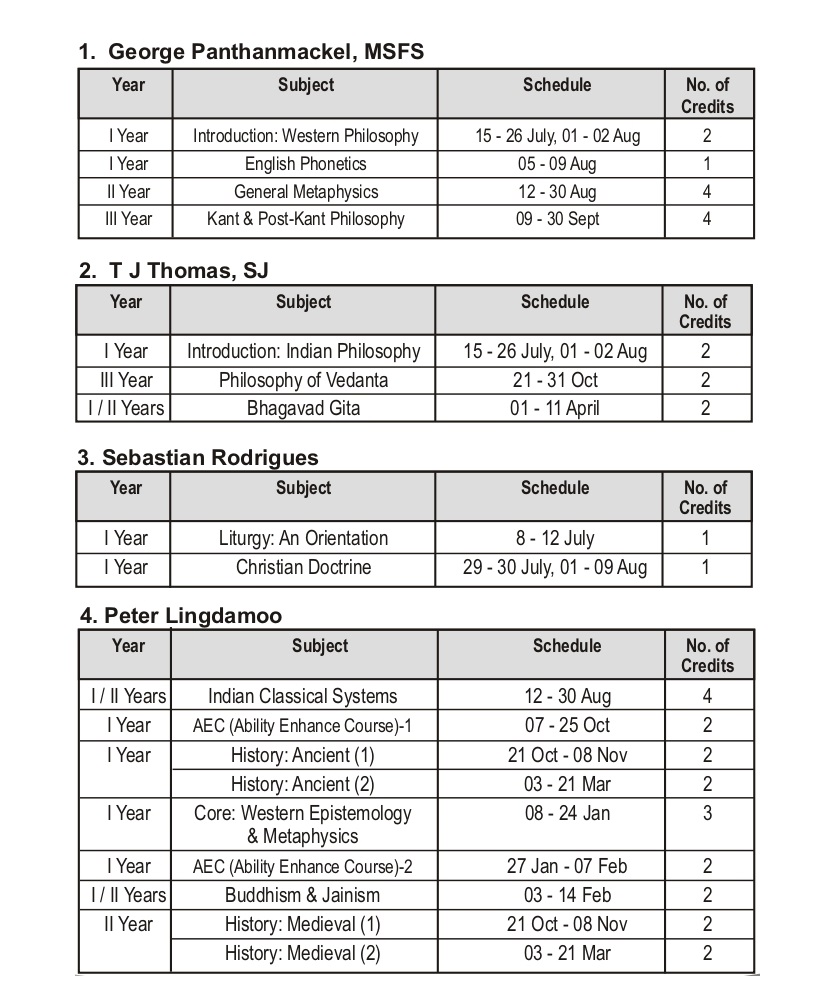 1. George Panthanmackel, MSFS

| Year | Subject | Schedule | No. of Credits |
|---|---|---|---|
| I Year | Introduction: Western Philosophy | 15 - 26 July, 01 - 02 Aug | 2 |
| I Year | English Phonetics | 05 - 09 Aug | 1 |
| II Year | General Metaphysics | 12 - 30 Aug | 4 |
| III Year | Kant & Post-Kant Philosophy | 09 - 30 Sept | 4 |

2. T J Thomas, SJ

| Year | Subject | Schedule | No. of Credits |
|---|---|---|---|
| I Year | Introduction: Indian Philosophy | 15 - 26 July, 01 - 02 Aug | 2 |
| III Year | Philosophy of Vedanta | 21 - 31 Oct | 2 |
| I / II Years | Bhagavad Gita | 01 - 11 April | 2 |

3. Sebastian Rodrigues

| Year | Subject | Schedule | No. of Credits |
|---|---|---|---|
| I Year | Liturgy: An Orientation | 8 - 12 July | 1 |
| I Year | Christian Doctrine | 29 - 30 July, 01 - 09 Aug | 1 |

4. Peter Lingdamoo

| Year | Subject | Schedule | No. of Credits |
|---|---|---|---|
| I / II Years | Indian Classical Systems | 12 - 30 Aug | 4 |
| I Year | AEC (Ability Enhance Course)-1 | 07 - 25 Oct | 2 |
| I Year | History: Ancient (1) | 21 Oct - 08 Nov | 2 |
| | History: Ancient (2) | 03 - 21 Mar | 2 |
| I Year | Core: Western Epistemology & Metaphysics | 08 - 24 Jan | 3 |
| I Year | AEC (Ability Enhance Course)-2 | 27 Jan - 07 Feb | 2 |
| I / II Years | Buddhism & Jainism | 03 - 14 Feb | 2 |
| II Year | History: Medieval (1) | 21 Oct - 08 Nov | 2 |
| | History: Medieval (2) | 03 - 21 Mar | 2 |